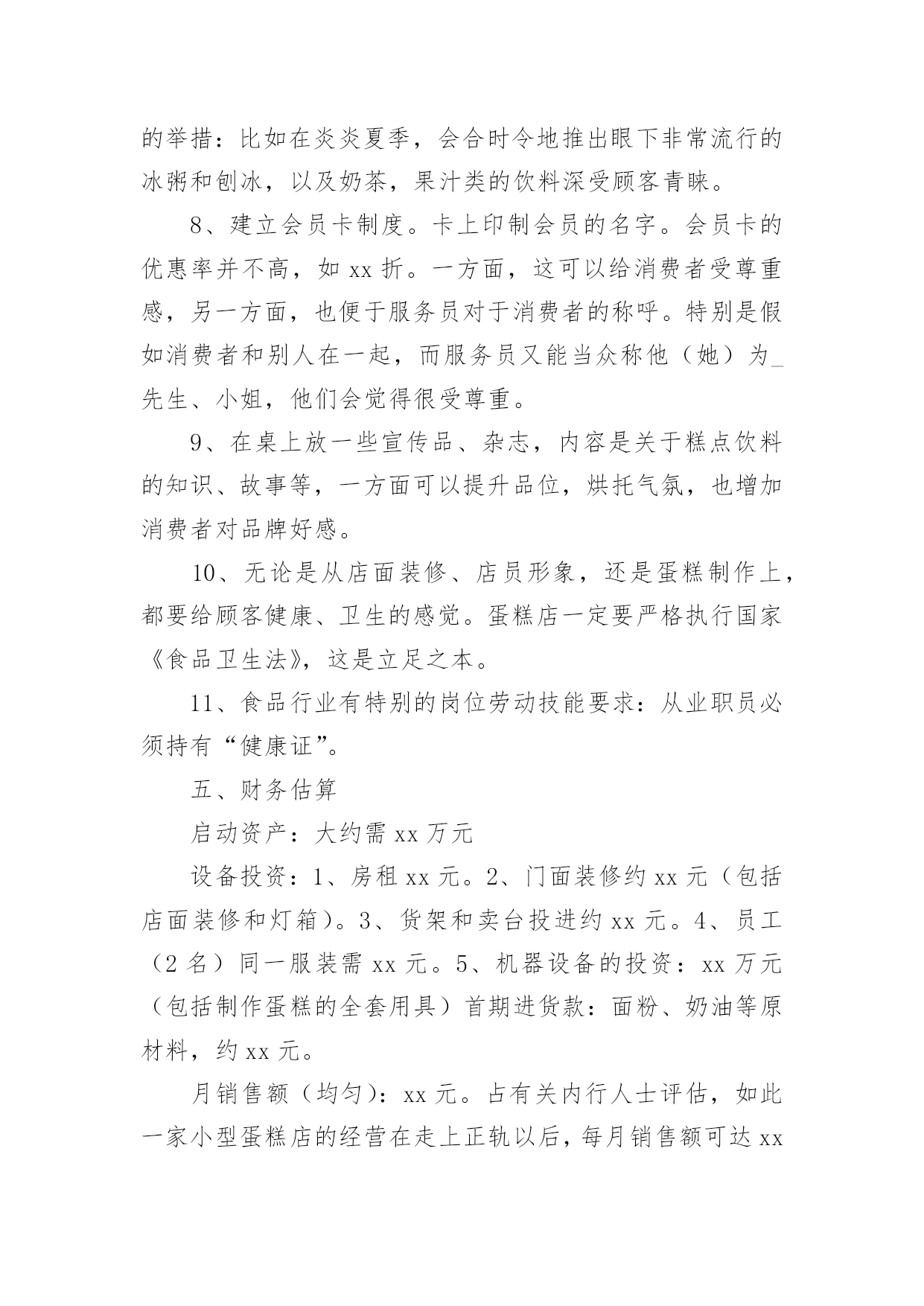 的举措：比如在炎炎夏季，会合时令地推出眼下非常流行的冰粥和刨冰，以及奶茶，果汁类的饮料深受顾客青睐。

8、建立会员卡制度。卡上印制会员的名字。会员卡的优惠率并不高，如 xx 折。一方面，这可以给消费者受尊重感，另一方面，也便于服务员对于消费者的称呼。特别是假如消费者和别人在一起，而服务员又能当众称他（她）为_先生、小姐，他们会觉得很受尊重。

9、在桌上放一些宣传品、杂志，内容是关于糕点饮料的知识、故事等，一方面可以提升品位，烘托气氛，也增加消费者对品牌好感。

10、无论是从店面装修、店员形象，还是蛋糕制作上，都要给顾客健康、卫生的感觉。蛋糕店一定要严格执行国家《食品卫生法》，这是立足之本。

11、食品行业有特别的岗位劳动技能要求：从业职员必须持有“健康证”。

五、财务估算

启动资产：大约需 xx 万元

设备投资：1、房租 xx 元。2、门面装修约 xx 元（包括店面装修和灯箱）。3、货架和卖台投进约 xx 元。4、员工（2 名）同一服装需 xx 元。5、机器设备的投资：xx 万元（包括制作蛋糕的全套用具）首期进货款：面粉、奶油等原材料，约 xx 元。

月销售额（均匀）：xx 元。占有关内行人士评估，如此一家小型蛋糕店的经营在走上正轨以后，每月销售额可达 xx